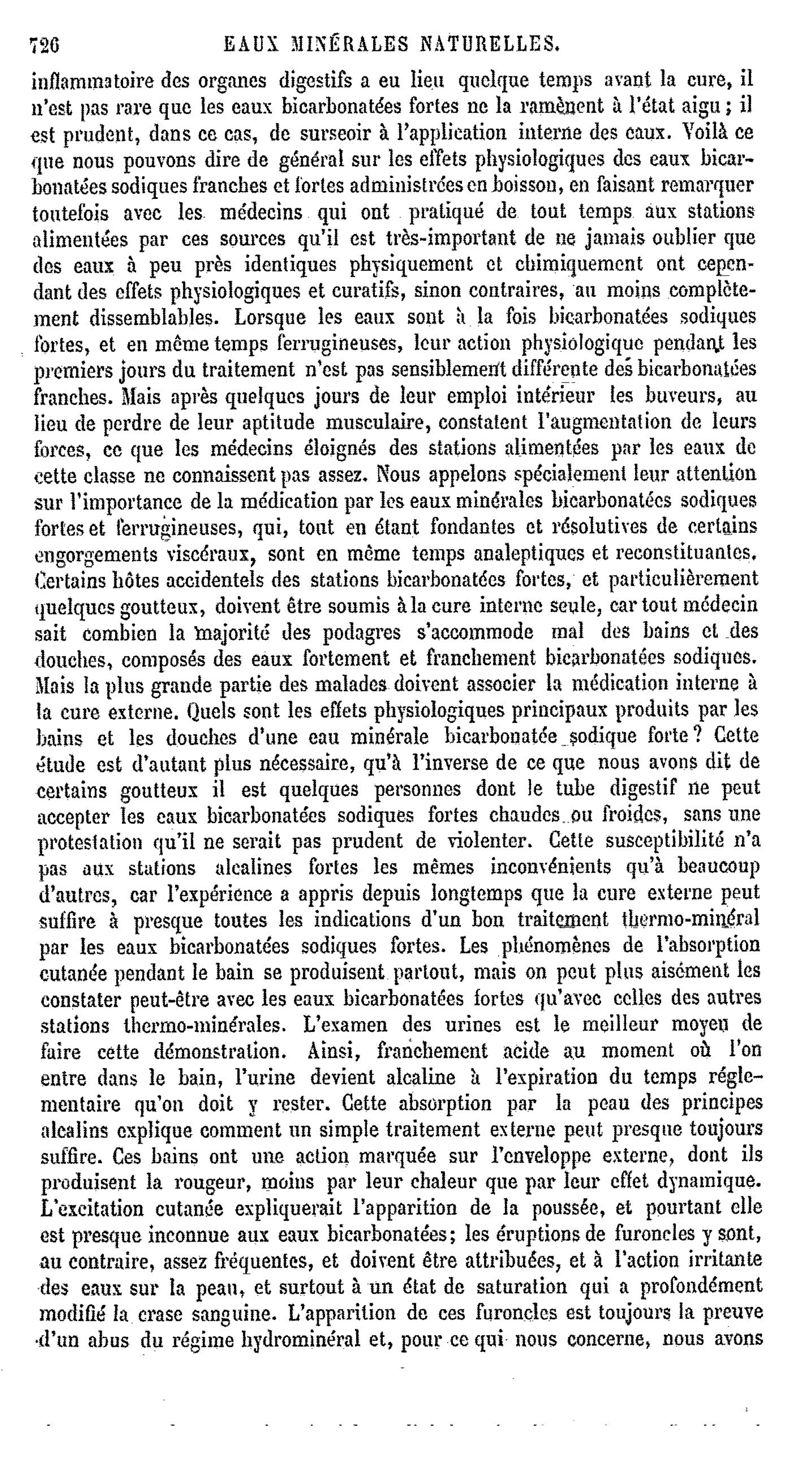 726 EAUX MINÉRALES NATURELLES.

inflammatoire des organes digestifs a eu lieu quelque temps avant la cure, il n'est pas rare que les eaux bicarbonatées fortes ne la ramènent à l'état aigu ; il est prudent, dans ce cas, de surseoir à l'application interne des eaux. Voilà ce que nous pouvons dire de général sur les effets physiologiques des eaux bicarbonatées sodiques franches et fortes administrées en boisson, en faisant remarquer toutefois avec les médecins qui ont pratiqué de tout temps aux stations alimentées par ces sources qu'il est très-important de ne jamais oublier que des eaux à peu près identiques physiquement et chimiquement ont cependant des effets physiologiques et curatifs, sinon contraires, au moins complètement dissemblables. Lorsque les eaux sont à la fois bicarbonatées sodiques fortes, et en même temps ferrugineuses, leur action physiologique pendant les premiers jours du traitement n'est pas sensiblement différente des bicarbonatées franches. Mais après quelques jours de leur emploi intérieur les buveurs, au lieu de perdre de leur aptitude musculaire, constatent l'augmentation de leurs forces, ce que les médecins éloignés des stations alimentées par les eaux de cette classe ne connaissent pas assez. Nous appelons spécialement leur attention sur l'importance de la médication par les eaux minérales bicarbonatées sodiques fortes et ferrugineuses, qui, tout en étant fondantes et résolutives de certains engorgements viscéraux, sont en même temps analeptiques et reconstituantes. Certains hôtes accidentels des stations bicarbonatées fortes, et particulièrement quelques goutteux, doivent être soumis à la cure interne seule, car tout médecin sait combien la majorité des podagres s'accommode mal des bains et des douches, composés des eaux fortement et franchement bicarbonatées sodiques. Mais la plus grande partie des malades doivent associer la médication interne à la cure externe. Quels sont les effets physiologiques principaux produits par les bains et les douches d'une eau minérale bicarbonatée sodique forte ? Cette étude est d'autant plus nécessaire, qu'à l'inverse de ce que nous avons dit de certains goutteux il est quelques personnes dont le tube digestif ne peut accepter les eaux bicarbonatées sodiques fortes chaudes ou froides, sans une protestation qu'il ne serait pas prudent de violenter. Cette susceptibilité n'a pas aux stations alcalines fortes les mêmes inconvénients qu'à beaucoup d'autres, car l'expérience a appris depuis longtemps que la cure externe peut suffire à presque toutes les indications d'un bon traitement thermo-minéral par les eaux bicarbonatées sodiques fortes. Les phénomènes de l'absorption cutanée pendant le bain se produisent partout, mais on peut plus aisément les constater peut-être avec les eaux bicarbonatées fortes qu'avec celles des autres stations thermo-minérales. L'examen des urines est le meilleur moyen de faire cette démonstration. Ainsi, franchement acide au moment où l'on entre dans le bain, l'urine devient alcaline à l'expiration du temps réglementaire qu'on doit y rester. Cette absorption par la peau des principes alcalins explique comment un simple traitement externe peut presque toujours suffire. Ces bains ont une action marquée sur l'enveloppe externe, dont ils produisent la rougeur, moins par leur chaleur que par leur effet dynamique. L'excitation cutanée expliquerait l'apparition de la poussée, et pourtant elle est presque inconnue aux eaux bicarbonatées; les éruptions de furoncles y sont, au contraire, assez fréquentes, et doivent être attribuées, et à l'action irritante des eaux sur la peau, et surtout à un état de saturation qui a profondément modifié la crase sanguine. L'apparition de ces furoncles est toujours la preuve d'un abus du régime hydrominéral et, pour ce qui nous concerne, nous avons